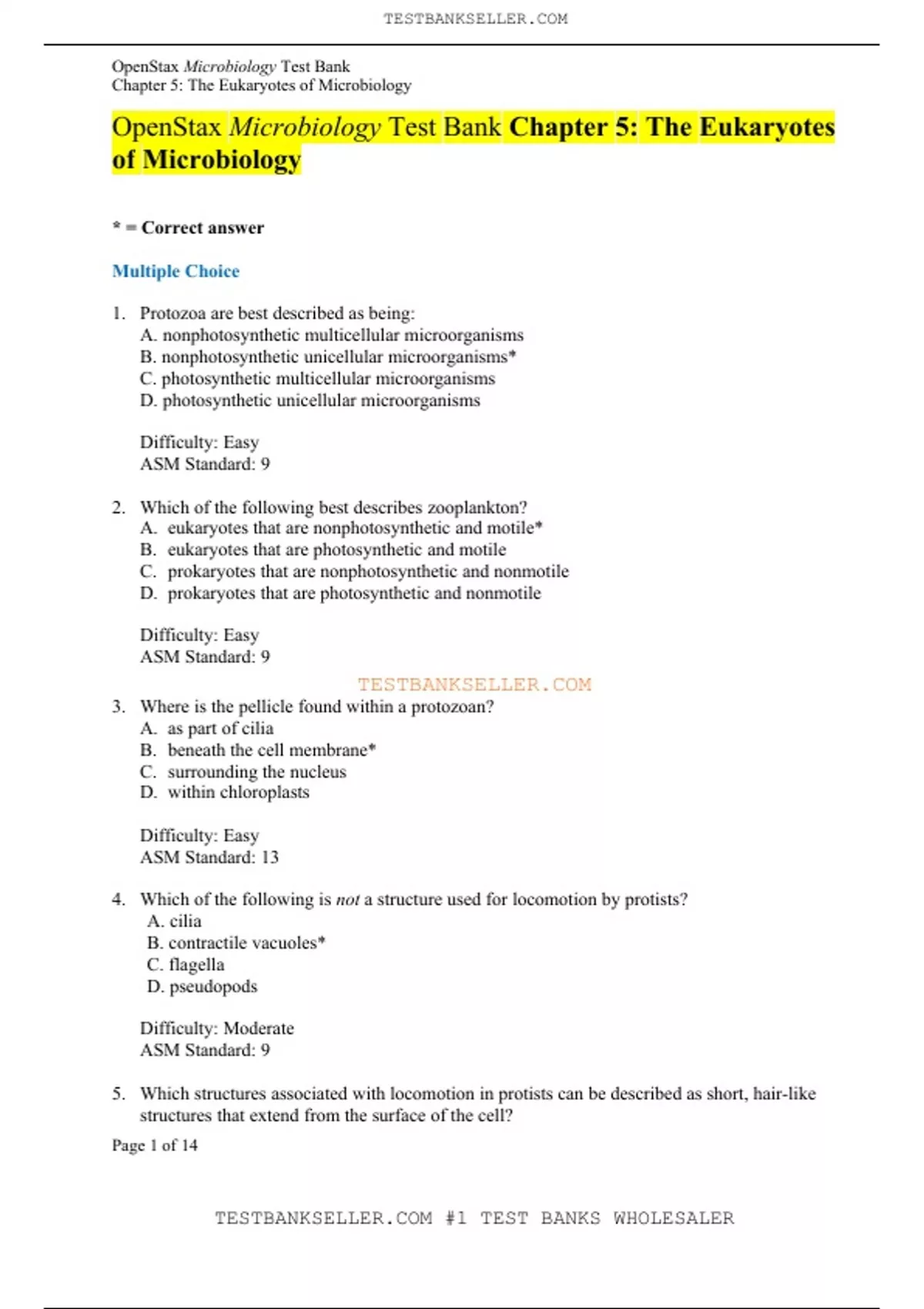 TESTBANKSELLER.COM

OpenStax Microbiology Test Bank
Chapter 5: The Eukaryotes of Microbiology

OpenStax Microbiology Test Bank Chapter 5: The Eukaryotes of Microbiology

* = Correct answer

Multiple Choice

1. Protozoa are best described as being:
A. nonphotosynthetic multicellular microorganisms
B. nonphotosynthetic unicellular microorganisms*
C. photosynthetic multicellular microorganisms
D. photosynthetic unicellular microorganisms

Difficulty: Easy
ASM Standard: 9

2. Which of the following best describes zooplankton?
A. eukaryotes that are nonphotosynthetic and motile*
B. eukaryotes that are photosynthetic and motile
C. prokaryotes that are nonphotosynthetic and nonmotile
D. prokaryotes that are photosynthetic and nonmotile

Difficulty: Easy
ASM Standard: 9

TESTBANKSELLER.COM

3. Where is the pellicle found within a protozoan?
A. as part of cilia
B. beneath the cell membrane*
C. surrounding the nucleus
D. within chloroplasts

Difficulty: Easy
ASM Standard: 13

4. Which of the following is not a structure used for locomotion by protists?
A. cilia
B. contractile vacuoles*
C. flagella
D. pseudopods

Difficulty: Moderate
ASM Standard: 9

5. Which structures associated with locomotion in protists can be described as short, hair-like structures that extend from the surface of the cell?

Page 1 of 14

TESTBANKSELLER.COM #1 TEST BANKS WHOLESALER